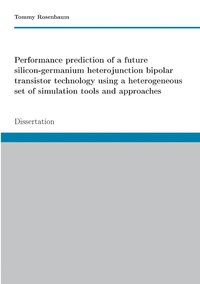 Tommy Rosenbaum

Performance prediction of a future silicon-germanium heterojunction bipolar transistor technology using a heterogeneous set of simulation tools and approaches

Dissertation